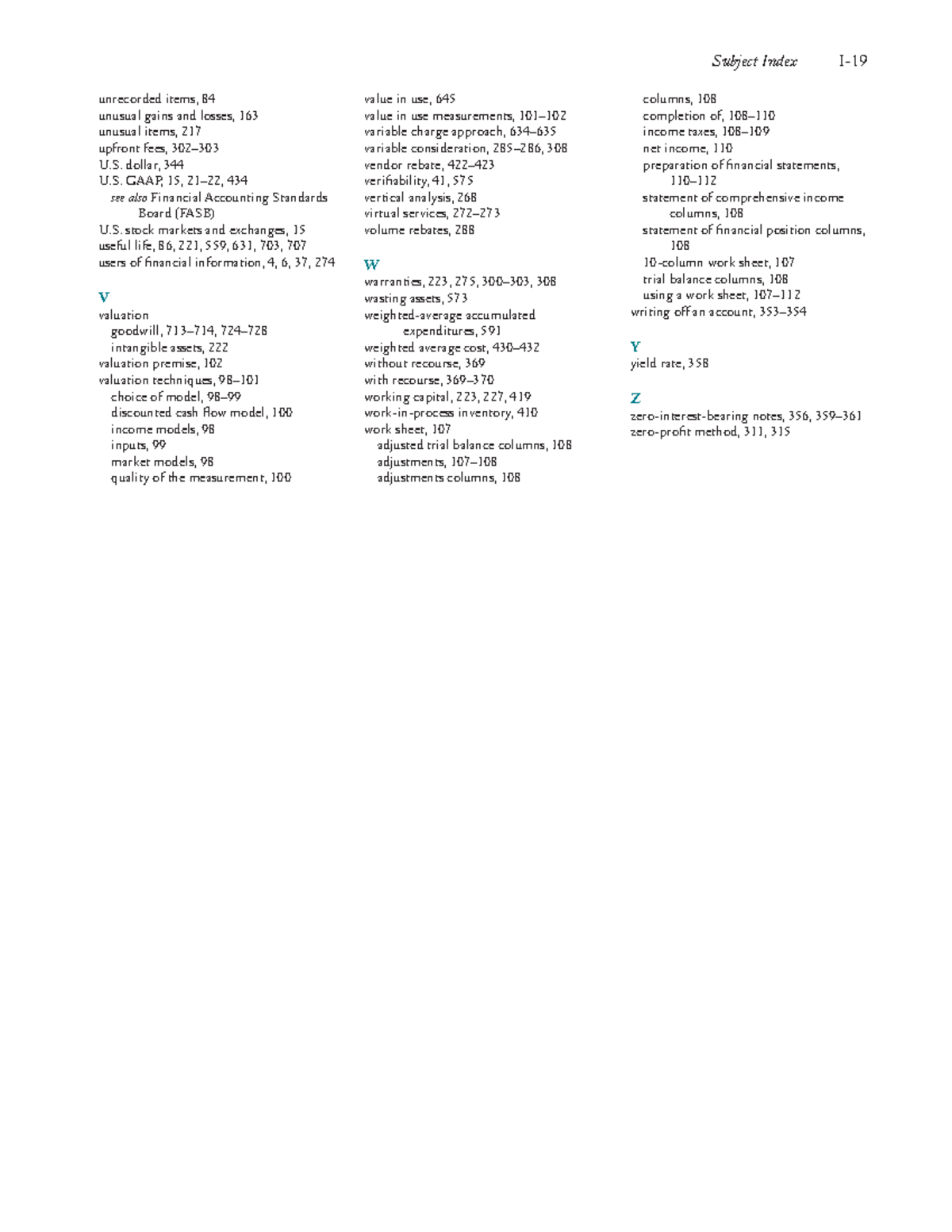 Subject Index I-19

unrecorded items, 84
unusual gains and losses, 163
unusual items, 217
upfront fees, 302–303
U.S. dollar, 344
U.S. GAAP, 15, 21–22, 434
see also Financial Accounting Standards Board (FASB)
U.S. stock markets and exchanges, 15
useful life, 86, 221, 559, 631, 703, 707
users of financial information, 4, 6, 37, 274

V
valuation
goodwill, 713–714, 724–728
intangible assets, 222
valuation premise, 102
valuation techniques, 98–101
choice of model, 98–99
discounted cash flow model, 100
income models, 98
inputs, 99
market models, 98
quality of the measurement, 100

value in use, 645
value in use measurements, 101–102
variable charge approach, 634–635
variable consideration, 285–286, 308
vendor rebate, 422–423
verifiability, 41, 575
vertical analysis, 268
virtual services, 272–273
volume rebates, 288

W
warranties, 223, 275, 300–303, 308
wasting assets, 573
weighted-average accumulated expenditures, 591
weighted average cost, 430–432
without recourse, 369
with recourse, 369–370
working capital, 223, 227, 419
work-in-process inventory, 410
work sheet, 107
adjusted trial balance columns, 108
adjustments, 107–108
adjustments columns, 108
columns, 108
completion of, 108–110
income taxes, 108–109
net income, 110
preparation of financial statements, 110–112
statement of comprehensive income columns, 108
statement of financial position columns, 108
10-column work sheet, 107
trial balance columns, 108
using a work sheet, 107–112
writing off an account, 353–354

Y
yield rate, 358

Z
zero-interest-bearing notes, 356, 359–361
zero-profit method, 311, 315